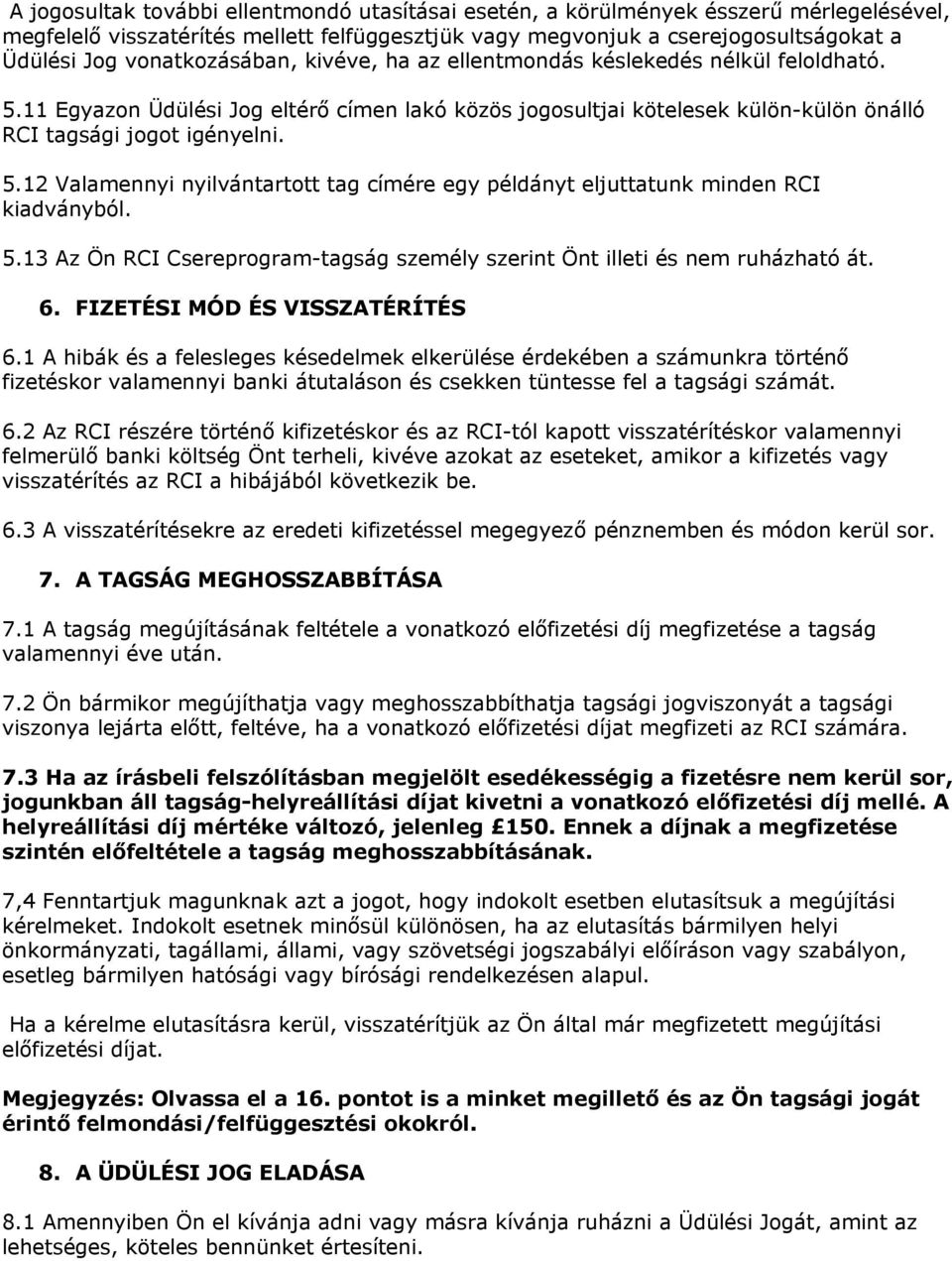 A jogosultak további ellentmondó utasításai esetén, a körülmények ésszerű mérlegelésével, megfelelő visszatérítés mellett felfüggesztjük vagy megvonjuk a cserejogosultságokat a Üdülési Jog vonatkozásában, kivéve, ha az ellentmondás késlekedés nélkül feloldható.

5.11 Egyazon Üdülési Jog eltérő címen lakó közös jogosultjai kötelesek külön-külön önálló RCI tagsági jogot igényelni.

5.12 Valamennyi nyilvántartott tag címére egy példányt eljuttatunk minden RCI kiadványból.

5.13 Az Ön RCI Csereprogram-tagság személy szerint Önt illeti és nem ruházható át.

6. FIZETÉSI MÓD ÉS VISSZATÉRÍTÉS

6.1 A hibák és a felesleges késedelmek elkerülése érdekében a számunkra történő fizetéskor valamennyi banki átutaláson és csekken tüntesse fel a tagsági számát.

6.2 Az RCI részére történő kifizetéskor és az RCI-tól kapott visszatérítéskor valamennyi felmerülő banki költség Önt terheli, kivéve azokat az eseteket, amikor a kifizetés vagy visszatérítés az RCI a hibájából következik be.

6.3 A visszatérítésekre az eredeti kifizetéssel megegyező pénznemben és módon kerül sor.

7. A TAGSÁG MEGHOSSZABBÍTÁSA

7.1 A tagság megújításának feltétele a vonatkozó előfizetési díj megfizetése a tagság valamennyi éve után.

7.2 Ön bármikor megújíthatja vagy meghosszabbíthatja tagsági jogviszonyát a tagsági viszonya lejárta előtt, feltéve, ha a vonatkozó előfizetési díjat megfizeti az RCI számára.

7.3 Ha az írásbeli felszólításban megjelölt esedékességig a fizetésre nem kerül sor, jogunkban áll tagság-helyreállítási díjat kivetni a vonatkozó előfizetési díj mellé. A helyreállítási díj mértéke változó, jelenleg £150. Ennek a díjnak a megfizetése szintén előfeltétele a tagság meghosszabbításának.

7,4 Fenntartjuk magunknak azt a jogot, hogy indokolt esetben elutasítsuk a megújítási kérelmeket. Indokolt esetnek minősül különösen, ha az elutasítás bármilyen helyi önkormányzati, tagállami, állami, vagy szövetségi jogszabályi előíráson vagy szabályon, esetleg bármilyen hatósági vagy bírósági rendelkezésen alapul.

Ha a kérelme elutasításra kerül, visszatérítjük az Ön által már megfizetett megújítási előfizetési díjat.

Megjegyzés: Olvassa el a 16. pontot is a minket megillető és az Ön tagsági jogát érintő felmondási/felfüggesztési okokról.

8. A ÜDÜLÉSI JOG ELADÁSA

8.1 Amennyiben Ön el kívánja adni vagy másra kívánja ruházni a Üdülési Jogát, amint az lehetséges, köteles bennünket értesíteni.